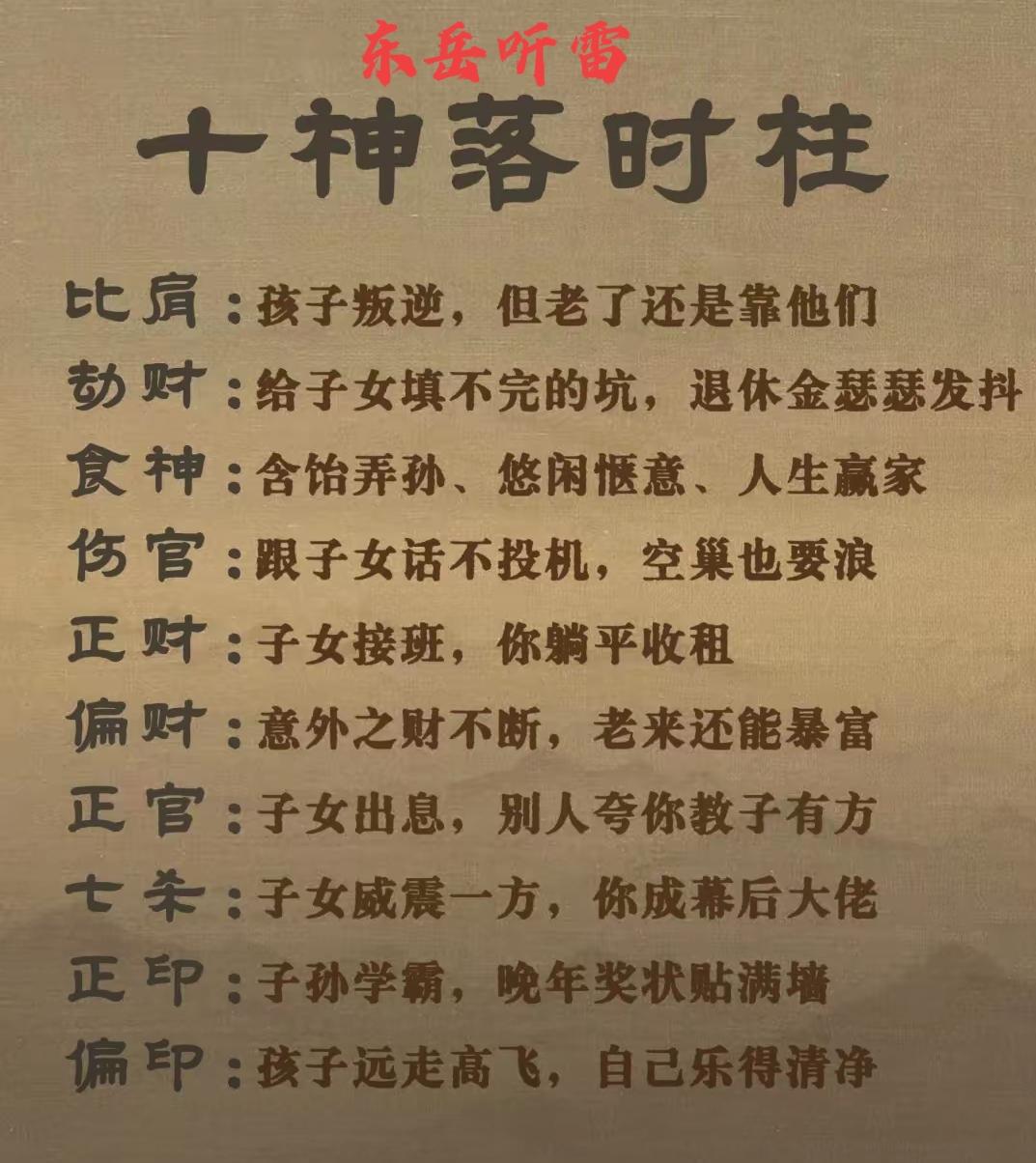 东岳听雷

十神落时柱

比肩：孩子叛逆，但老了还是靠他们

劫财：给子女填不完的坑，退休金瑟瑟发抖

食神：含饴弄孙、悠闲惬意、人生赢家

伤官：跟子女话不投机，空巢也要浪

正财：子女接班，你躺平收租

偏财：意外之财不断，老来还能暴富

正官：子女出息，别人夸你教子有方

七杀：子女威震一方，你成幕后大佬

正印：子孙学霸，晚年奖状贴满墙

偏印：孩子远走高飞，自己乐得清净